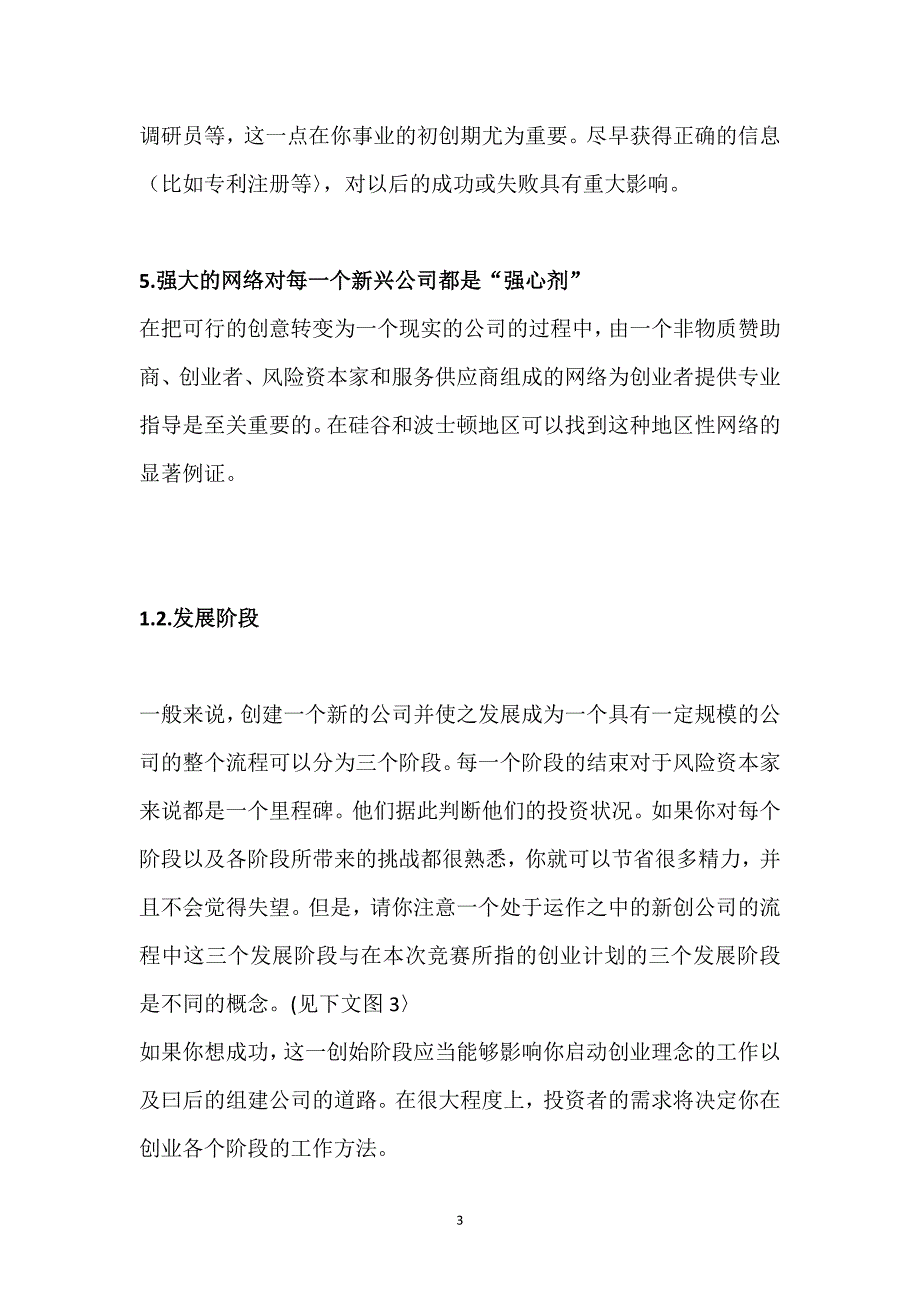 调研员等，这一点在你事业的初创期尤为重要。尽早获得正确的信息（比如专利注册等〉，对以后的成功或失败具有重大影响。

5.强大的网络对每一个新兴公司都是“强心剂”

在把可行的创意转变为一个现实的公司的过程中，由一个非物质赞助商、创业者、风险资本家和服务供应商组成的网络为创业者提供专业指导是至关重要的。在硅谷和波士顿地区可以找到这种地区性网络的显著例证。

1.2.发展阶段

一般来说，创建一个新的公司并使之发展成为一个具有一定规模的公司的整个流程可以分为三个阶段。每一个阶段的结束对于风险资本家来说都是一个里程碑。他们据此判断他们的投资状况。如果你对每个阶段以及各阶段所带来的挑战都很熟悉，你就可以节省很多精力，并且不会觉得失望。但是，请你注意一个处于运作之中的新创公司的流程中这三个发展阶段与在本次竞赛所指的创业计划的三个发展阶段是不同的概念。(见下文图 3〉

如果你想成功，这一创始阶段应当能够影响你启动创业理念的工作以及曰后的组建公司的道路。在很大程度上，投资者的需求将决定你在创业各个阶段的工作方法。

3